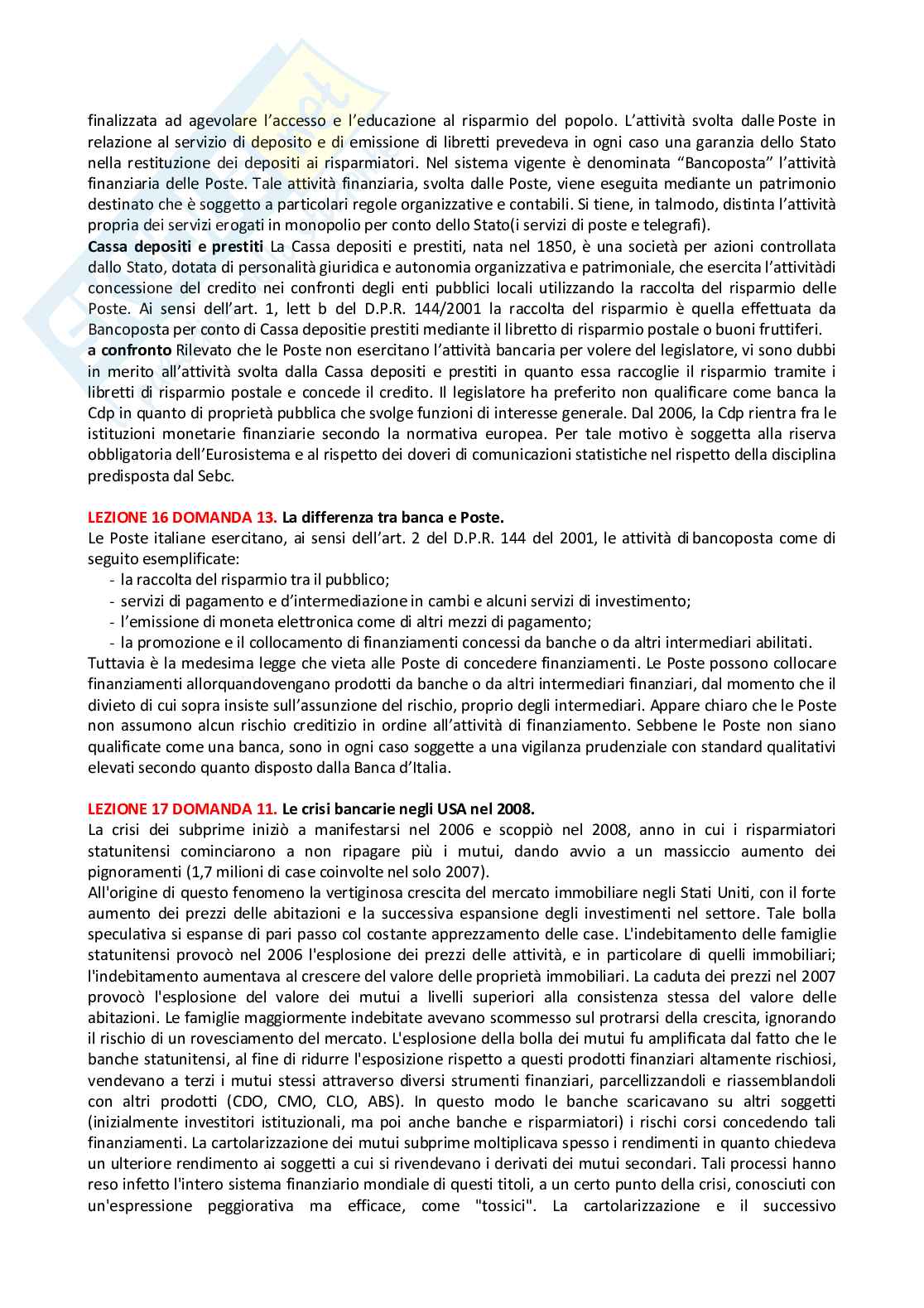 finalizzata ad agevolare l'accesso e l'educazione al risparmio del popolo. L'attività svolta dalle Poste in relazione al servizio di deposito e di emissione di libretti prevedeva in ogni caso una garanzia dello Stato nella restituzione dei depositi ai risparmiatori. Nel sistema vigente è denominata "Bancoposta" l'attività finanziaria delle Poste. Tale attività finanziaria, svolta dalle Poste, viene eseguita mediante un patrimonio destinato che è soggetto a particolari regole organizzative e contabili. Si tiene, in talmodo, distinta l'attività propria dei servizi erogati in monopolio per conto dello Stato(i servizi di poste e telegrafi).
Cassa depositi e prestiti La Cassa depositi e prestiti, nata nel 1850, è una società per azioni controllata dallo Stato, dotata di personalità giuridica e autonomia organizzativa e patrimoniale, che esercita l'attivitàdi concessione del credito nei confronti degli enti pubblici locali utilizzando la raccolta del risparmio delle Poste. Ai sensi dell'art. 1, lett b del D.P.R. 144/2001 la raccolta del risparmio è quella effettuata da Bancoposta per conto di Cassa depositie prestiti mediante il libretto di risparmio postale o buoni fruttiferi.
a confronto Rilevato che le Poste non esercitano l'attività bancaria per volere del legislatore, vi sono dubbi in merito all'attività svolta dalla Cassa depositi e prestiti in quanto essa raccoglie il risparmio tramite i libretti di risparmio postale e concede il credito. Il legislatore ha preferito non qualificare come banca la Cdp in quanto di proprietà pubblica che svolge funzioni di interesse generale. Dal 2006, la Cdp rientra fra le istituzioni monetarie finanziarie secondo la normativa europea. Per tale motivo è soggetta alla riserva obbligatoria dell'Eurosistema e al rispetto dei doveri di comunicazioni statistiche nel rispetto della disciplina predisposta dal Sebc.

LEZIONE 16 DOMANDA 13. La differenza tra banca e Poste.
Le Poste italiane esercitano, ai sensi dell'art. 2 del D.P.R. 144 del 2001, le attività di bancoposta come di seguito esemplificate:
- la raccolta del risparmio tra il pubblico;
- servizi di pagamento e d'intermediazione in cambi e alcuni servizi di investimento;
- l'emissione di moneta elettronica come di altri mezzi di pagamento;
- la promozione e il collocamento di finanziamenti concessi da banche o da altri intermediari abilitati.
Tuttavia è la medesima legge che vieta alle Poste di concedere finanziamenti. Le Poste possono collocare finanziamenti allorquandovengano prodotti da banche o da altri intermediari finanziari, dal momento che il divieto di cui sopra insiste sull'assunzione del rischio, proprio degli intermediari. Appare chiaro che le Poste non assumono alcun rischio creditizio in ordine all'attività di finanziamento. Sebbene le Poste non siano qualificate come una banca, sono in ogni caso soggette a una vigilanza prudenziale con standard qualitativi elevati secondo quanto disposto dalla Banca d'Italia.

LEZIONE 17 DOMANDA 11. Le crisi bancarie negli USA nel 2008.
La crisi dei subprime iniziò a manifestarsi nel 2006 e scoppiò nel 2008, anno in cui i risparmiatori statunitensi cominciarono a non ripagare più i mutui, dando avvio a un massiccio aumento dei pignoramenti (1,7 milioni di case coinvolte nel solo 2007).
All'origine di questo fenomeno la vertiginosa crescita del mercato immobiliare negli Stati Uniti, con il forte aumento dei prezzi delle abitazioni e la successiva espansione degli investimenti nel settore. Tale bolla speculativa si espanse di pari passo col costante apprezzamento delle case. L'indebitamento delle famiglie statunitensi provocò nel 2006 l'esplosione dei prezzi delle attività, e in particolare di quelli immobiliari; l'indebitamento aumentava al crescere del valore delle proprietà immobiliari. La caduta dei prezzi nel 2007 provocò l'esplosione del valore dei mutui a livelli superiori alla consistenza stessa del valore delle abitazioni. Le famiglie maggiormente indebitate avevano scommesso sul protrarsi della crescita, ignorando il rischio di un rovesciamento del mercato. L'esplosione della bolla dei mutui fu amplificata dal fatto che le banche statunitensi, al fine di ridurre l'esposizione rispetto a questi prodotti finanziari altamente rischiosi, vendevano a terzi i mutui stessi attraverso diversi strumenti finanziari, parcellizzandoli e riassemblandoli con altri prodotti (CDO, CMO, CLO, ABS). In questo modo le banche scaricavano su altri soggetti (inizialmente investitori istituzionali, ma poi anche banche e risparmiatori) i rischi corsi concedendo tali finanziamenti. La cartolarizzazione dei mutui subprime moltiplicava spesso i rendimenti in quanto chiedeva un ulteriore rendimento ai soggetti a cui si rivendevano i derivati dei mutui secondari. Tali processi hanno reso infetto l'intero sistema finanziario mondiale di questi titoli, a un certo punto della crisi, conosciuti con un'espressione peggiorativa ma efficace, come "tossici". La cartolarizzazione e il successivo